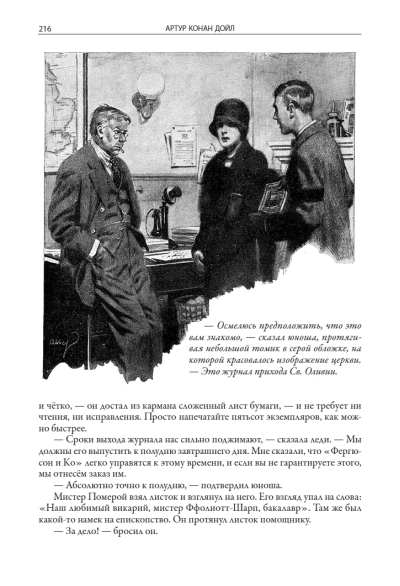 216 АРТУР КОНАН ДОЙЛ

— Осмелюсь предположить, что это вам знакомо, — сказал юноша, протягивая небольшой томик в серой обложке, на которой красовалось изображение церкви. — Это журнал прихода Св. Оливии.

и чётко, — он достал из кармана сложенный лист бумаги, — и не требует ни чтения, ни исправления. Просто напечатайте пятьсот экземпляров, как можно быстрее.

— Сроки выхода журнала нас сильно поджимают, — сказала леди. — Мы должны его выпустить к полудню завтрашнего дня. Мне сказали, что «Фергюсон и Ко» легко управятся к этому времени, и если вы не гарантируете этого, мы отнесём заказ им.

— Абсолютно точно к полудню, — подтвердил юноша.

Мистер Померой взял листок и взглянул на него. Его взгляд упал на слова: «Наш любимый викарий, мистер Ффолиотт-Шарп, бакалавр». Там же был какой-то намек на епископство. Он протянул листок помощнику.

— За дело! — бросил он.